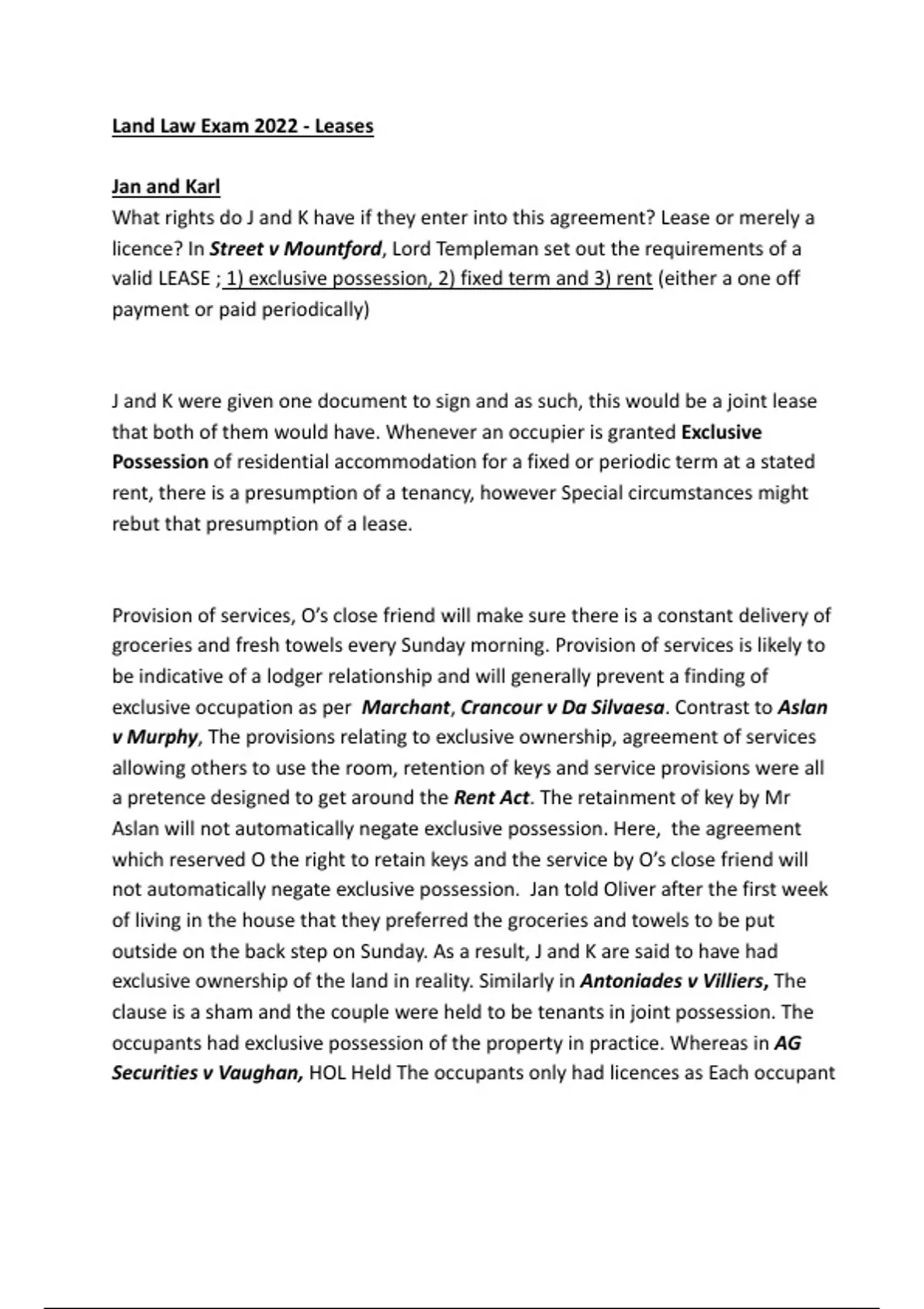 Land Law Exam 2022 - Leases

Jan and Karl
What rights do J and K have if they enter into this agreement? Lease or merely a licence? In Street v Mountford, Lord Templeman set out the requirements of a valid LEASE ; 1) exclusive possession, 2) fixed term and 3) rent (either a one off payment or paid periodically)

J and K were given one document to sign and as such, this would be a joint lease that both of them would have. Whenever an occupier is granted Exclusive Possession of residential accommodation for a fixed or periodic term at a stated rent, there is a presumption of a tenancy, however Special circumstances might rebut that presumption of a lease.

Provision of services, O's close friend will make sure there is a constant delivery of groceries and fresh towels every Sunday morning. Provision of services is likely to be indicative of a lodger relationship and will generally prevent a finding of exclusive occupation as per Marchant, Crancour v Da Silvaesa. Contrast to Aslan v Murphy, The provisions relating to exclusive ownership, agreement of services allowing others to use the room, retention of keys and service provisions were all a pretence designed to get around the Rent Act. The retainment of key by Mr Aslan will not automatically negate exclusive possession. Here, the agreement which reserved O the right to retain keys and the service by O's close friend will not automatically negate exclusive possession. Jan told Oliver after the first week of living in the house that they preferred the groceries and towels to be put outside on the back step on Sunday. As a result, J and K are said to have had exclusive ownership of the land in reality. Similarly in Antoniades v Villiers, The clause is a sham and the couple were held to be tenants in joint possession. The occupants had exclusive possession of the property in practice. Whereas in AG Securities v Vaughan, HOL Held The occupants only had licences as Each occupant